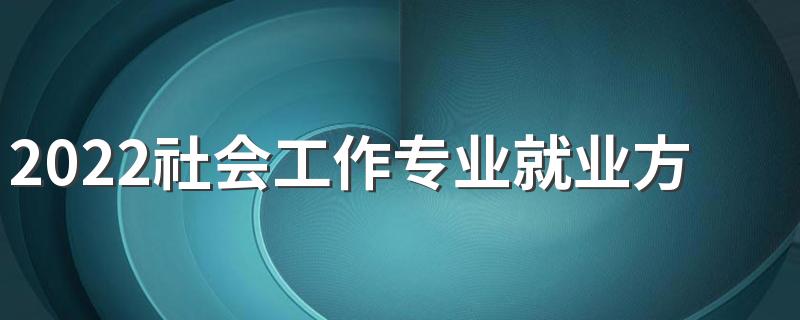 2022社会工作专业就业方